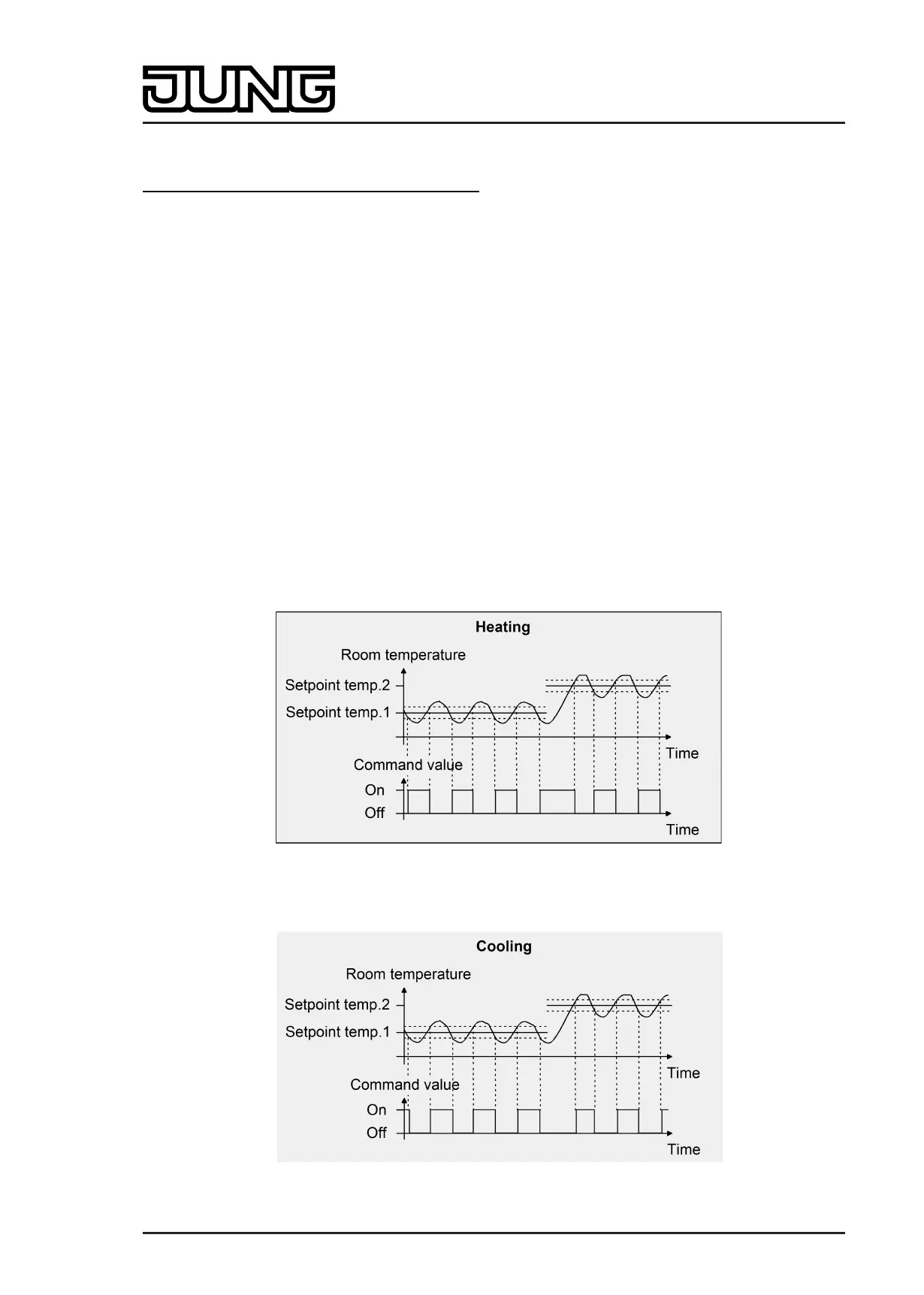 JUNG

Heating

Room temperature

Setpoint temp.2

Setpoint temp.1

Time

Command value

On

Off

Time

Cooling

Room temperature

Setpoint temp.2

Setpoint temp.1

Time

Command value

On

Off

Time